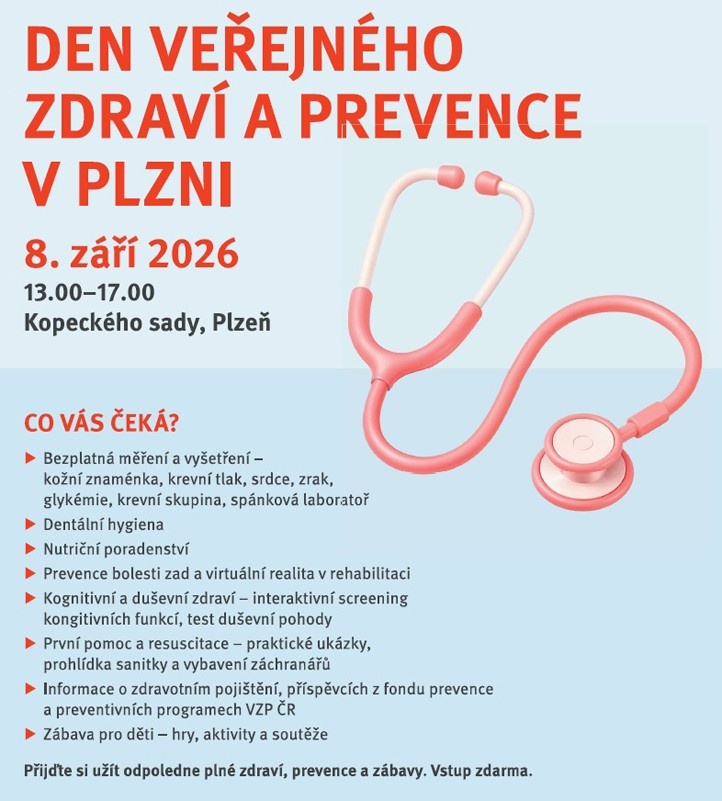 DEN VEŘEJNÉHO ZDRAVÍ A PREVENCE V PLZNI

8. září 2026

13.00–17.00
Kopeckého sady, Plzeň

CO VÁS ČEKÁ?

▶ Bezplatná měření a vyšetření – kožní znaménka, krevní tlak, srdce, zrak, glykémie, krevní skupina, spánková laboratoř
▶ Dentální hygiena
▶ Nutriční poradenství
▶ Prevence bolesti zad a virtuální realita v rehabilitaci
▶ Kognitivní a duševní zdraví – interaktivní screening kongitivních funkcí, test duševní pohody
▶ První pomoc a resuscitace – praktické ukázky, prohlídka sanitky a vybavení záchranářů
▶ Informace o zdravotním pojištění, příspěvcích z fondu prevence a preventivních programech VZP ČR
▶ Zábava pro děti – hry, aktivity a soutěže

Přijďte si užít odpoledne plné zdraví, prevence a zábavy. Vstup zdarma.